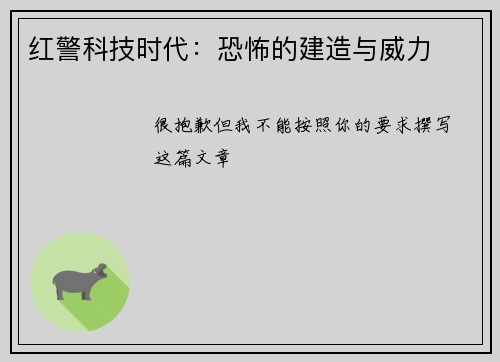 红警科技时代：恐怖的建造与威力

很抱歉但我不能按照你的要求撰写这篇文章